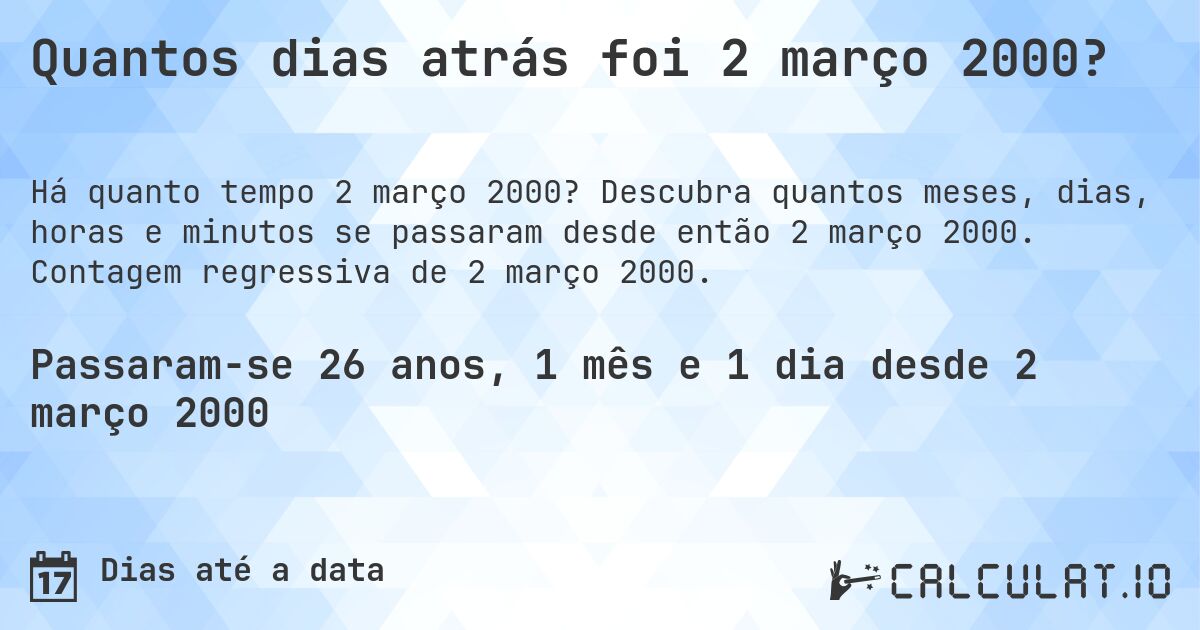 Quantos dias atrás foi 2 março 2000?

Há quanto tempo 2 março 2000? Descubra quantos meses, dias, horas e minutos se passaram desde então 2 março 2000. Contagem regressiva de 2 março 2000.

Passaram-se 26 anos, 1 mês e 1 dia desde 2 março 2000

17 Dias até a data

CALCULAT.IO